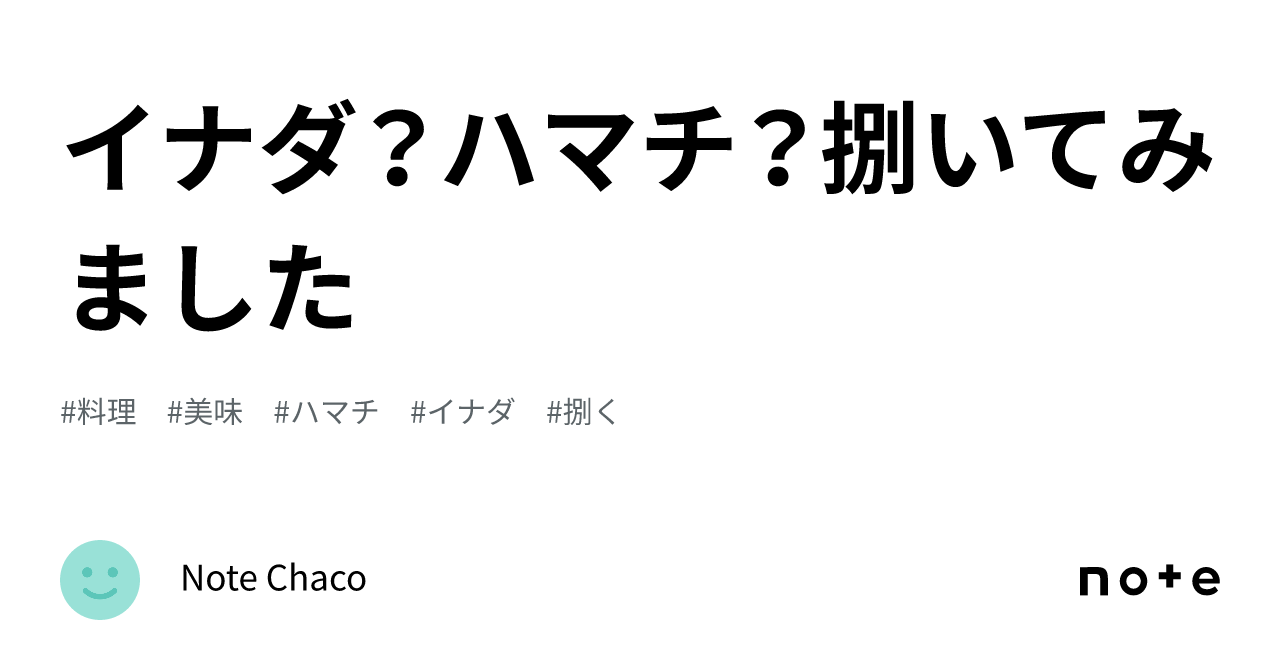 イナダ？ハマチ？捌いてみました

#料理　#美味　#ハマチ　#イナダ　#捌く

Note Chaco

note